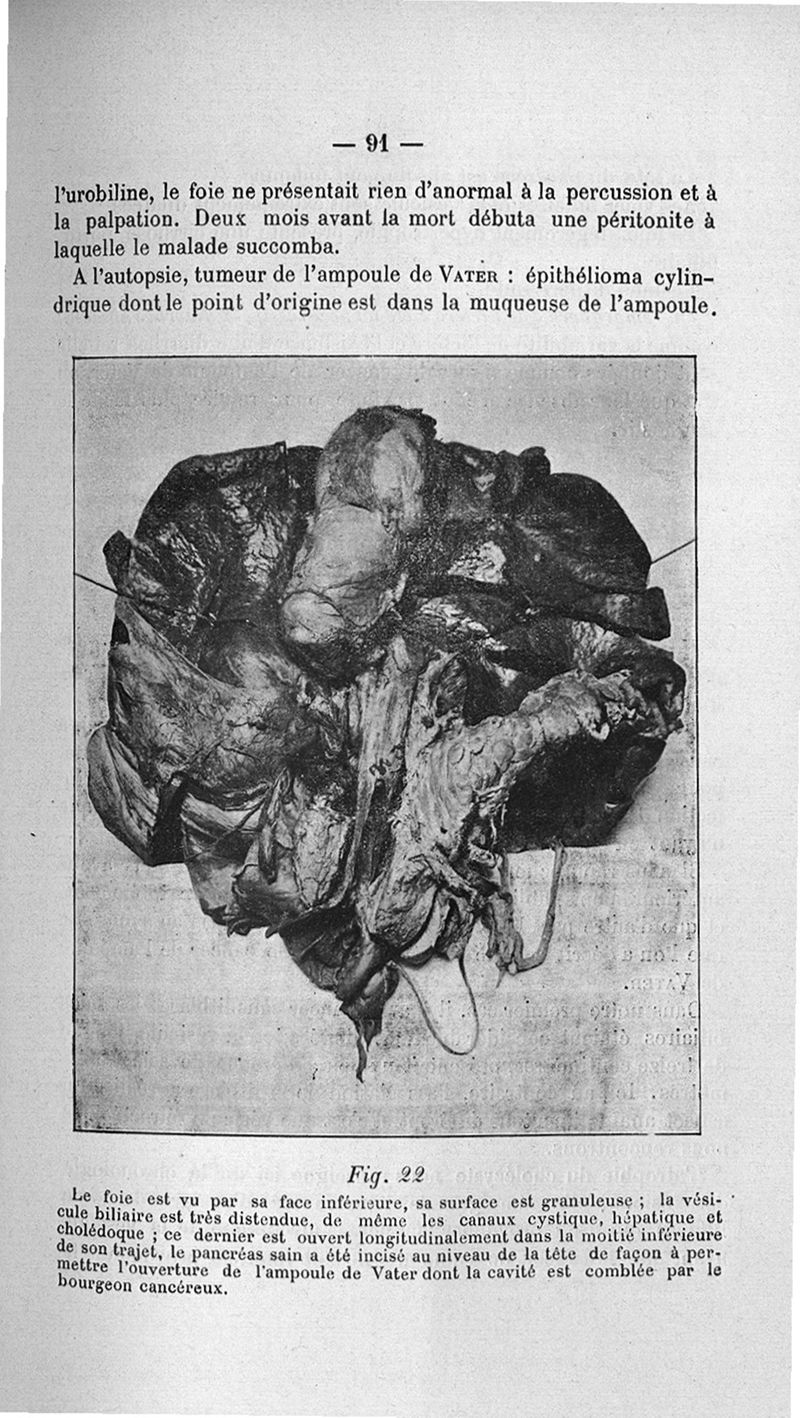 — 91 —

l'urobiline, le foie ne présentait rien d'anormal à la percussion et à la palpation. Deux mois avant la mort débuta une péritonite à laquelle le malade succomba.

A l'autopsie, tumeur de l'ampoule de VATER : épithélioma cylindrique dont le point d'origine est dans la muqueuse de l'ampoule.

Fig. 22

Le foie est vu par sa face inférieure, sa surface est granuleuse ; la vésicule biliaire est très distendue, de même les canaux cystique, hépatique et cholédoque ; ce dernier est ouvert longitudinalement dans la moitié inférieure de son trajet, le pancréas sain a été incisé au niveau de la tête de façon à permettre l'ouverture de l'ampoule de Vater dont la cavité est comblée par le bourgeon cancéreux.